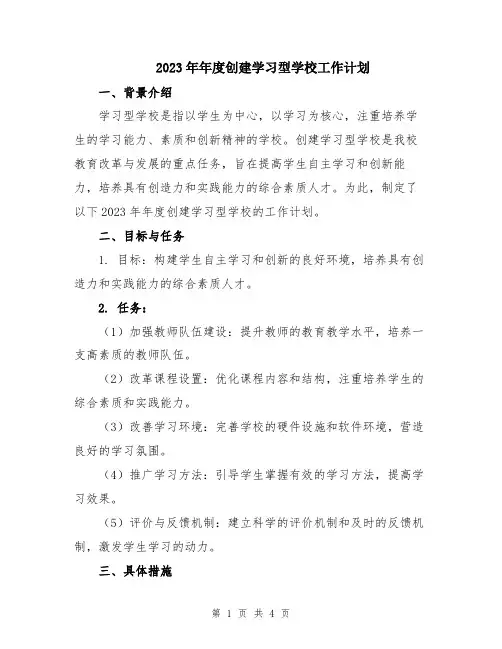 2023年年度创建学习型学校工作计划

一、背景介绍

学习型学校是指以学生为中心，以学习为核心，注重培养学生的学习能力、素质和创新精神的学校。创建学习型学校是我校教育改革与发展的重点任务，旨在提高学生自主学习和创新能力，培养具有创造力和实践能力的综合素质人才。为此，制定了以下2023年年度创建学习型学校的工作计划。

二、目标与任务

1. 目标：构建学生自主学习和创新的良好环境，培养具有创造力和实践能力的综合素质人才。

2. 任务：

（1）加强教师队伍建设：提升教师的教育教学水平，培养一支高素质的教师队伍。

（2）改革课程设置：优化课程内容和结构，注重培养学生的综合素质和实践能力。

（3）改善学习环境：完善学校的硬件设施和软件环境，营造良好的学习氛围。

（4）推广学习方法：引导学生掌握有效的学习方法，提高学习效果。

（5）评价与反馈机制：建立科学的评价机制和及时的反馈机制，激发学生学习的动力。

三、具体措施

第 1 页 共 4 页